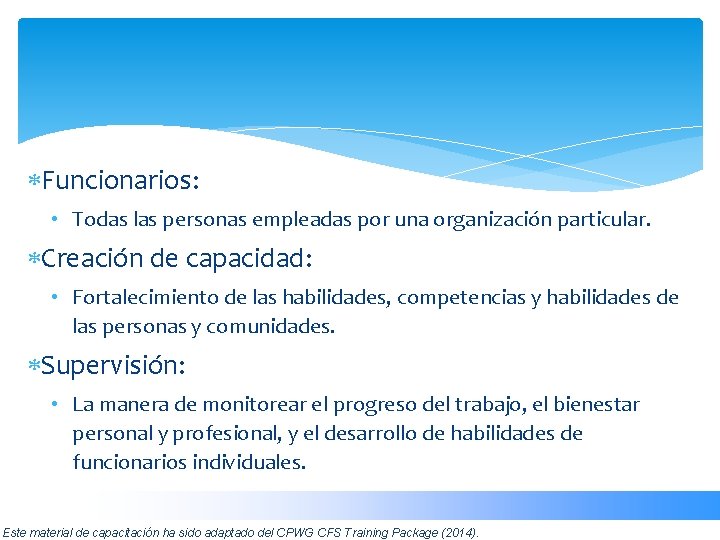 Funcionarios:

• Todas las personas empleadas por una organización particular.

Creación de capacidad:

• Fortalecimiento de las habilidades, competencias y habilidades de las personas y comunidades.

Supervisión:

• La manera de monitorear el progreso del trabajo, el bienestar personal y profesional, y el desarrollo de habilidades de funcionarios individuales.

Este material de capacitación ha sido adaptado del CPWG CFS Training Package (2014).